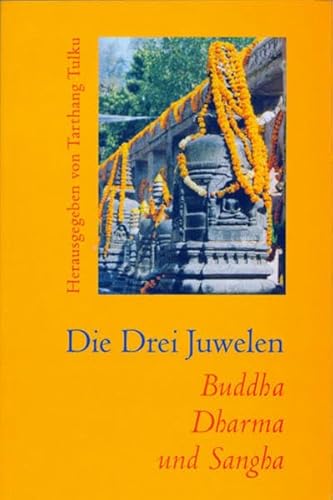 Herausgegeben von Tarthang Tulku

Die Drei Juwelen

Buddha
Dharma
und Sangha